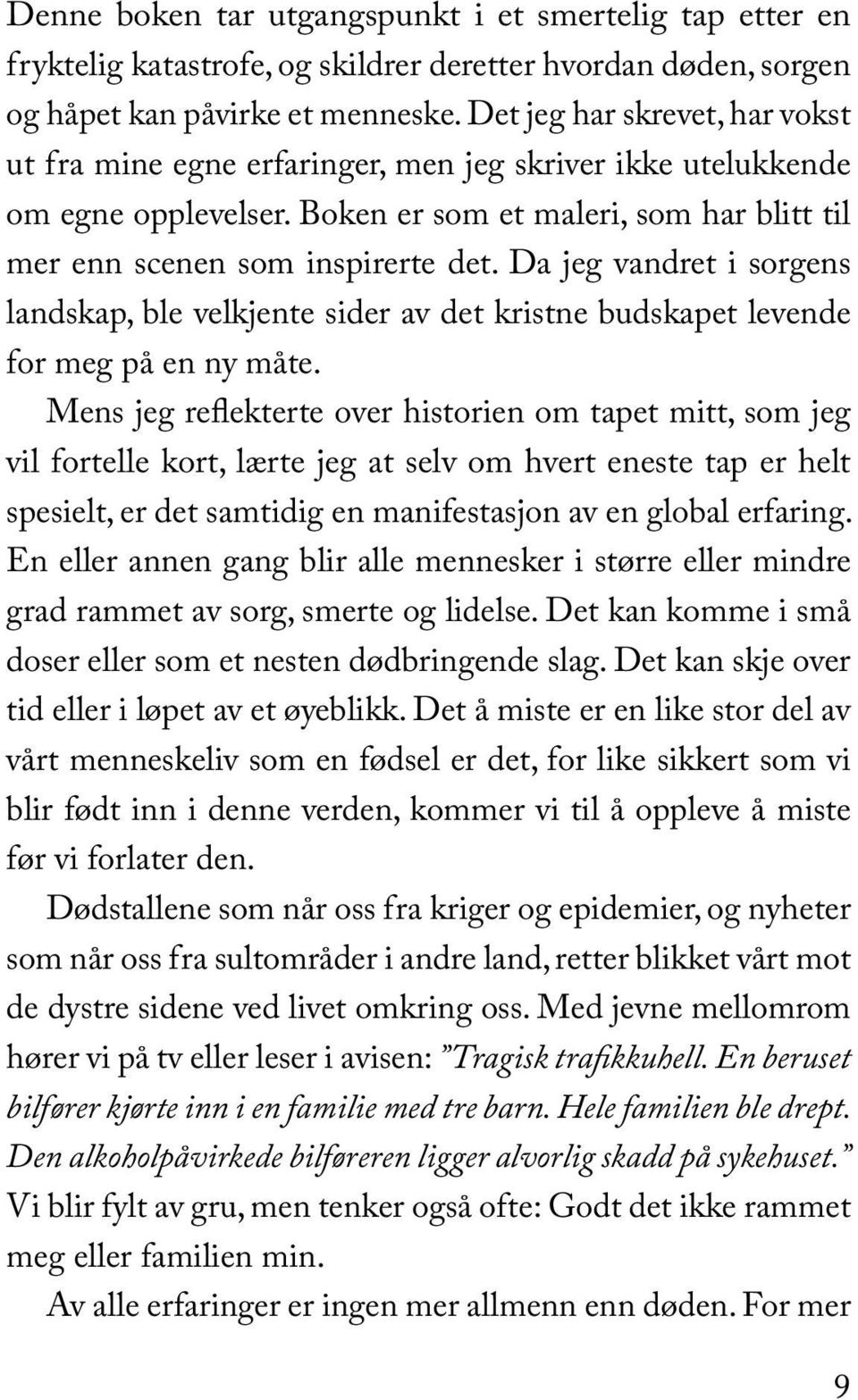 Denne boken tar utgangspunkt i et smertelig tap etter en fryktelig katastrofe, og skildrer deretter hvordan døden, sorgen og håpet kan påvirke et menneske. Det jeg har skrevet, har vokst ut fra mine egne erfaringer, men jeg skriver ikke utelukkende om egne opplevelser. Boken er som et maleri, som har blitt til mer enn scenen som inspirerte det. Da jeg vandret i sorgens landskap, ble velkjente sider av det kristne budskapet levende for meg på en ny måte.

Mens jeg reflekterte over historien om tapet mitt, som jeg vil fortelle kort, lærte jeg at selv om hvert eneste tap er helt spesielt, er det samtidig en manifestasjon av en global erfaring. En eller annen gang blir alle mennesker i større eller mindre grad rammet av sorg, smerte og lidelse. Det kan komme i små doser eller som et nesten dødbringende slag. Det kan skje over tid eller i løpet av et øyeblikk. Det å miste er en like stor del av vårt menneskeliv som en fødsel er det, for like sikkert som vi blir født inn i denne verden, kommer vi til å oppleve å miste før vi forlater den.

Dødstallene som når oss fra kriger og epidemier, og nyheter som når oss fra sultområder i andre land, retter blikket vårt mot de dystre sidene ved livet omkring oss. Med jevne mellomrom hører vi på tv eller leser i avisen: ”Tragisk trafikkuhell. En beruset bilfører kjørte inn i en familie med tre barn. Hele familien ble drept. Den alkoholpåvirkede bilføreren ligger alvorlig skadd på sykehuset.” Vi blir fylt av gru, men tenker også ofte: Godt det ikke rammet meg eller familien min.

Av alle erfaringer er ingen mer allmenn enn døden. For mer

9